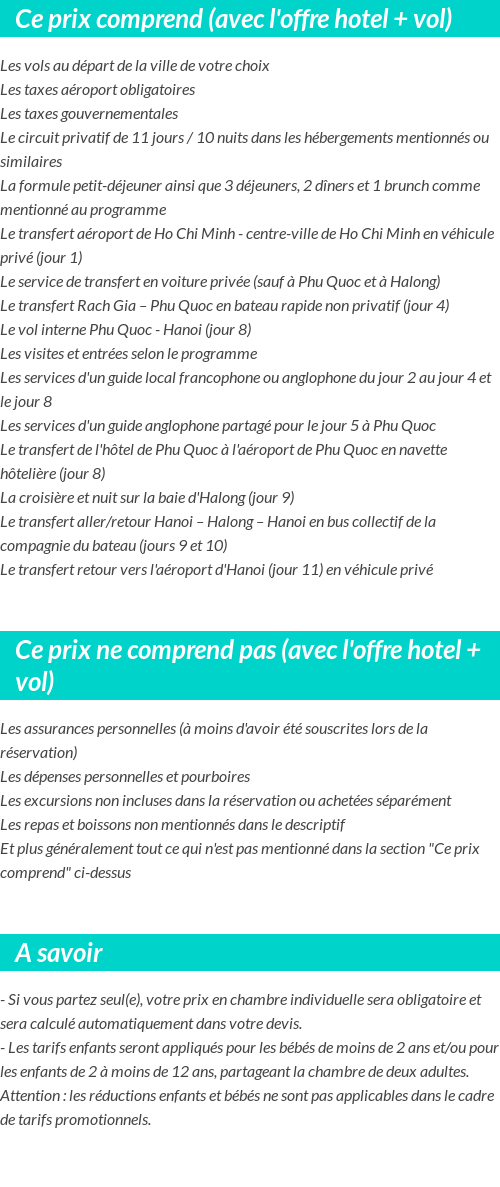 Ce prix comprend (avec l'offre hotel + vol)

Les vols au départ de la ville de votre choix
Les taxes aéroport obligatoires
Les taxes gouvernementales
Le circuit privatif de 11 jours / 10 nuits dans les hébergements mentionnés ou similaires
La formule petit-déjeuner ainsi que 3 déjeuners, 2 dîners et 1 brunch comme mentionné au programme
Le transfert aéroport de Ho Chi Minh - centre-ville de Ho Chi Minh en véhicule privé (jour 1)
Le service de transfert en voiture privée (sauf à Phu Quoc et à Halong)
Le transfert Rach Gia – Phu Quoc en bateau rapide non privatif (jour 4)
Le vol interne Phu Quoc - Hanoi (jour 8)
Les visites et entrées selon le programme
Les services d'un guide local francophone ou anglophone du jour 2 au jour 4 et le jour 8
Les services d'un guide anglophone partagé pour le jour 5 à Phu Quoc
Le transfert de l'hôtel de Phu Quoc à l'aéroport de Phu Quoc en navette hôtelière (jour 8)
La croisière et nuit sur la baie d'Halong (jour 9)
Le transfert aller/retour Hanoi – Halong – Hanoi en bus collectif de la compagnie du bateau (jours 9 et 10)
Le transfert retour vers l'aéroport d'Hanoi (jour 11) en véhicule privé

Ce prix ne comprend pas (avec l'offre hotel + vol)

Les assurances personnelles (à moins d'avoir été souscrites lors de la réservation)
Les dépenses personnelles et pourboires
Les excursions non incluses dans la réservation ou achetées séparément
Les repas et boissons non mentionnés dans le descriptif
Et plus généralement tout ce qui n'est pas mentionné dans la section "Ce prix comprend" ci-dessus

A savoir

- Si vous partez seul(e), votre prix en chambre individuelle sera obligatoire et sera calculé automatiquement dans votre devis.
- Les tarifs enfants seront appliqués pour les bébés de moins de 2 ans et/ou pour les enfants de 2 à moins de 12 ans, partageant la chambre de deux adultes.
Attention : les réductions enfants et bébés ne sont pas applicables dans le cadre de tarifs promotionnels.